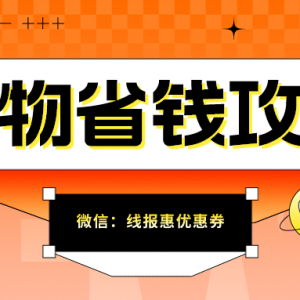 物省钱攻

微信：线报惠优惠券